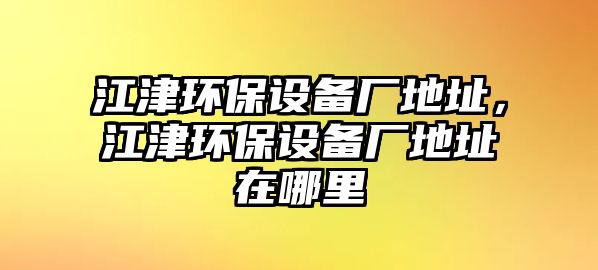 江津环保设备厂地址，江津环保设备厂地址在哪里